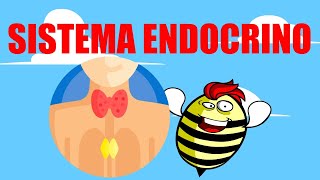 SISTEMA ENDOCRINO